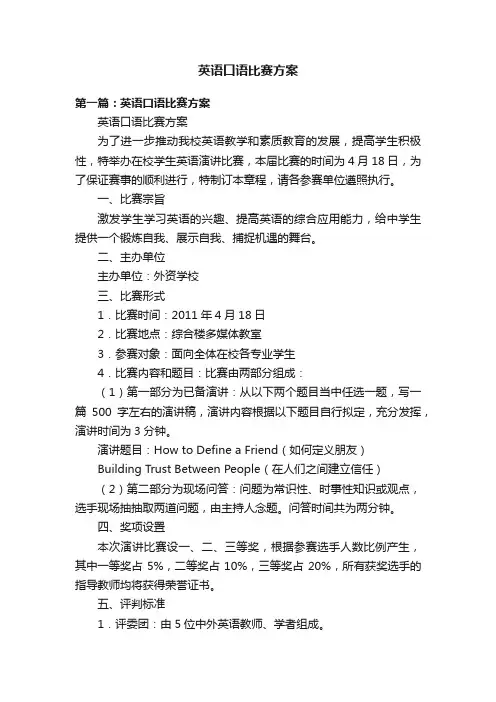 英语口语比赛方案

第一篇：英语口语比赛方案

英语口语比赛方案

为了进一步推动我校英语教学和素质教育的发展，提高学生积极性，特举办在校学生英语演讲比赛，本届比赛的时间为 4 月 18 日，为了保证赛事的顺利进行，特制订本章程，请各参赛单位遵照执行。

一、比赛宗旨

激发学生学习英语的兴趣、提高英语的综合应用能力，给中学生提供一个锻炼自我、展示自我、捕捉机遇的舞台。

二、主办单位

主办单位：外资学校

三、比赛形式

1．比赛时间：2011 年 4 月 18 日

2．比赛地点：综合楼多媒体教室

3．参赛对象：面向全体在校各专业学生

4．比赛内容和题目：比赛由两部分组成：

（1）第一部分为已备演讲：从以下两个题目当中任选一题，写一篇 500 字左右的演讲稿，演讲内容根据以下题目自行拟定，充分发挥，演讲时间为 3 分钟。

演讲题目：How to Define a Friend（如何定义朋友）

Building Trust Between People（在人们之间建立信任）

（2）第二部分为现场问答：问题为常识性、时事性知识或观点，选手现场抽抽取两道问题，由主持人念题。问答时间共为两分钟。

四、奖项设置

本次演讲比赛设一、二、三等奖，根据参赛选手人数比例产生，其中一等奖占 5%，二等奖占 10%，三等奖占 20%，所有获奖选手的指导教师均将获得荣誉证书。

五、评判标准

1．评委团：由 5 位中外英语教师、学者组成。